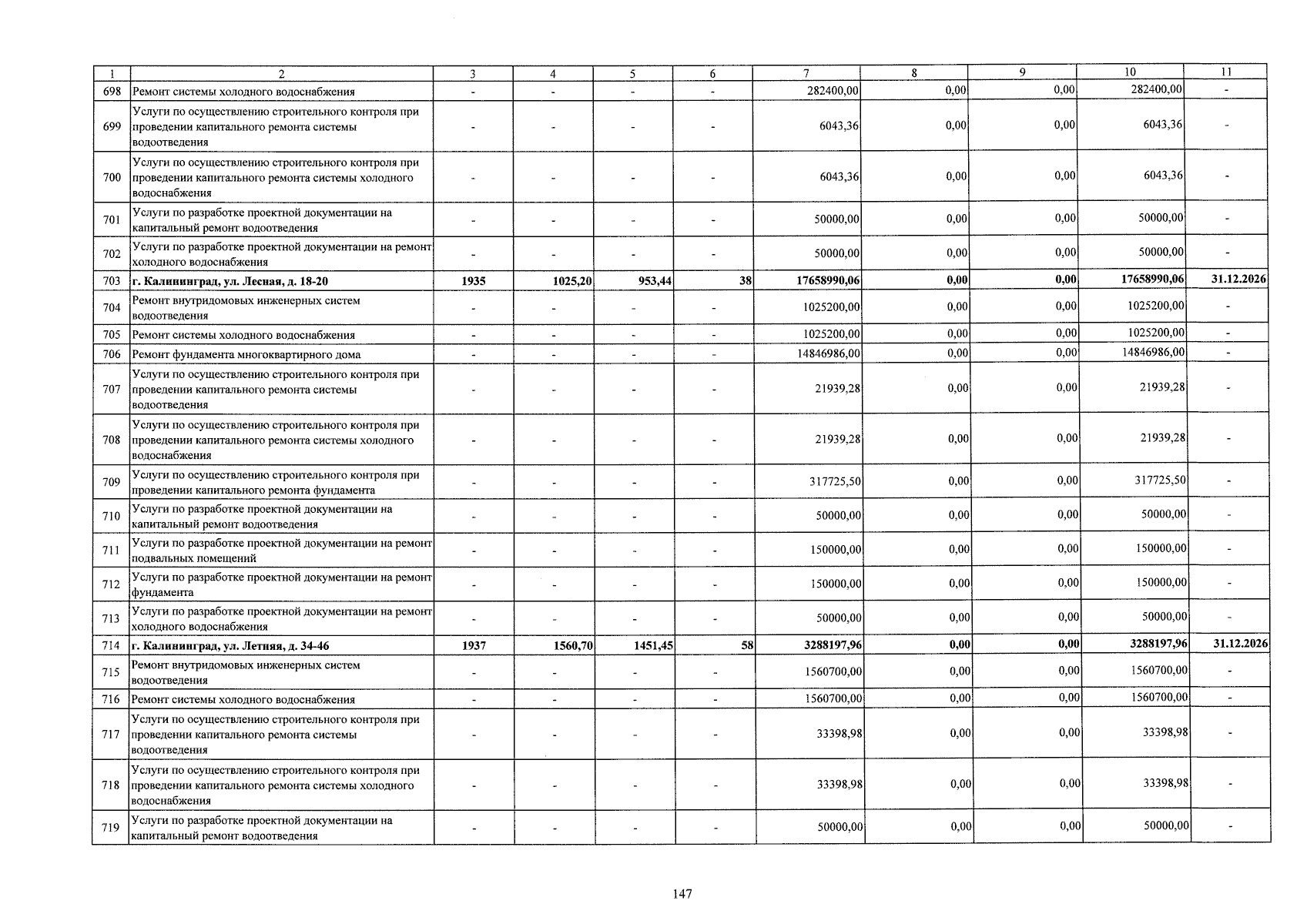 | 1 | 2 | 3 | 4 | 5 | 6 | 7 | 8 | 9 | 10 | 11 |
|---|---|---|---|---|---|---|---|---|---|---|
| 698 | Ремонт системы холодного водоснабжения | - | - | - | - | 282400,00 | 0,00 | 0,00 | 282400,00 | - |
| 699 | Услуги по осуществлению строительного контроля при проведении капитального ремонта системы водоотведения | - | - | - | - | 6043,36 | 0,00 | 0,00 | 6043,36 | - |
| 700 | Услуги по осуществлению строительного контроля при проведении капитального ремонта системы холодного водоснабжения | - | - | - | - | 6043,36 | 0,00 | 0,00 | 6043,36 | - |
| 701 | Услуги по разработке проектной документации на капитальный ремонт водоотведения | - | - | - | - | 50000,00 | 0,00 | 0,00 | 50000,00 | - |
| 702 | Услуги по разработке проектной документации на ремонт холодного водоснабжения | - | - | - | - | 50000,00 | 0,00 | 0,00 | 50000,00 | - |
| 703 | г. Калининград, ул. Лесная, д. 18-20 | 1935 | 1025,20 | 953,44 | 38 | 17658990,06 | 0,00 | 0,00 | 17658990,06 | 31.12.2026 |
| 704 | Ремонт внутридомовых инженерных систем водоотведения | - | - | - | - | 1025200,00 | 0,00 | 0,00 | 1025200,00 | - |
| 705 | Ремонт системы холодного водоснабжения | - | - | - | - | 1025200,00 | 0,00 | 0,00 | 1025200,00 | - |
| 706 | Ремонт фундамента многоквартирного дома | - | - | - | - | 14846986,00 | 0,00 | 0,00 | 14846986,00 | - |
| 707 | Услуги по осуществлению строительного контроля при проведении капитального ремонта системы водоотведения | - | - | - | - | 21939,28 | 0,00 | 0,00 | 21939,28 | - |
| 708 | Услуги по осуществлению строительного контроля при проведении капитального ремонта системы холодного водоснабжения | - | - | - | - | 21939,28 | 0,00 | 0,00 | 21939,28 | - |
| 709 | Услуги по осуществлению строительного контроля при проведении капитального ремонта фундамента | - | - | - | - | 317725,50 | 0,00 | 0,00 | 317725,50 | - |
| 710 | Услуги по разработке проектной документации на капитальный ремонт водоотведения | - | - | - | - | 50000,00 | 0,00 | 0,00 | 50000,00 | - |
| 711 | Услуги по разработке проектной документации на ремонт подвальных помещений | - | - | - | - | 150000,00 | 0,00 | 0,00 | 150000,00 | - |
| 712 | Услуги по разработке проектной документации на ремонт фундамента | - | - | - | - | 150000,00 | 0,00 | 0,00 | 150000,00 | - |
| 713 | Услуги по разработке проектной документации на ремонт холодного водоснабжения | - | - | - | - | 50000,00 | 0,00 | 0,00 | 50000,00 | - |
| 714 | г. Калининград, ул. Летняя, д. 34-46 | 1937 | 1560,70 | 1451,45 | 58 | 3288197,96 | 0,00 | 0,00 | 3288197,96 | 31.12.2026 |
| 715 | Ремонт внутридомовых инженерных систем водоотведения | - | - | - | - | 1560700,00 | 0,00 | 0,00 | 1560700,00 | - |
| 716 | Ремонт системы холодного водоснабжения | - | - | - | - | 1560700,00 | 0,00 | 0,00 | 1560700,00 | - |
| 717 | Услуги по осуществлению строительного контроля при проведении капитального ремонта системы водоотведения | - | - | - | - | 33398,98 | 0,00 | 0,00 | 33398,98 | - |
| 718 | Услуги по осуществлению строительного контроля при проведении капитального ремонта системы холодного водоснабжения | - | - | - | - | 33398,98 | 0,00 | 0,00 | 33398,98 | - |
| 719 | Услуги по разработке проектной документации на капитальный ремонт водоотведения | - | - | - | - | 50000,00 | 0,00 | 0,00 | 50000,00 | - |

147